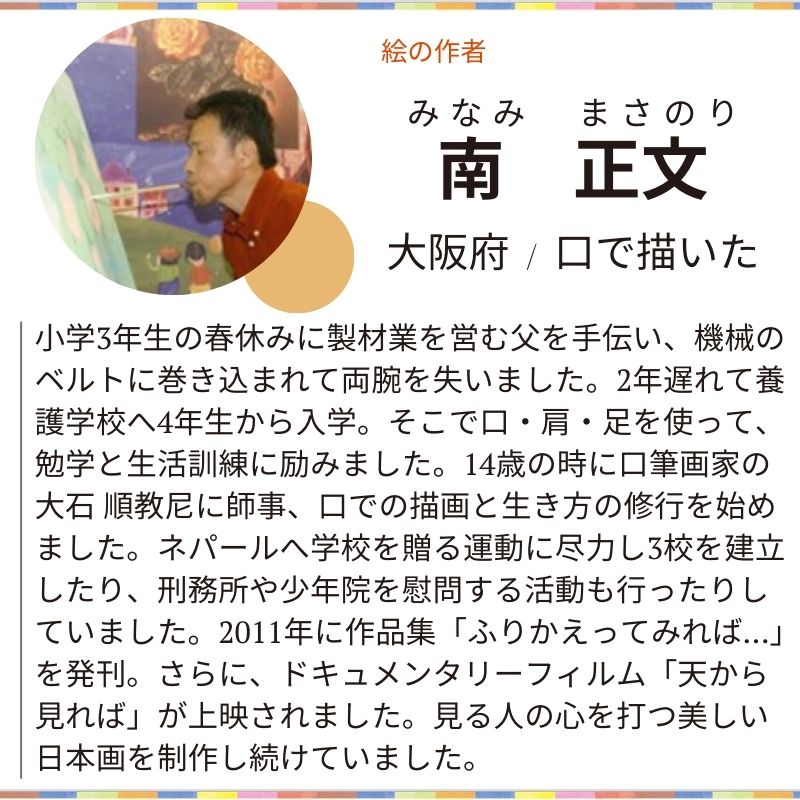 絵の作者

みなみ　まさのり
南　正文

大阪府 / 口で描いた

小学3年生の春休みに製材業を営む父を手伝い、機械のベルトに巻き込まれて両腕を失いました。2年遅れて養護学校へ4年生から入学。そこで口・肩・足を使って、勉学と生活訓練に励みました。14歳の時に口筆画家の大石 順教尼に師事、口での描画と生き方の修行を始めました。ネパールへ学校を贈る運動に尽力し3校を建立したり、刑務所や少年院を慰問する活動も行ったりしていました。2011年に作品集「ふりかえってみれば...」を発刊。さらに、ドキュメンタリーフィルム「天から見れば」が上映されました。見る人の心を打つ美しい日本画を制作し続けていました。